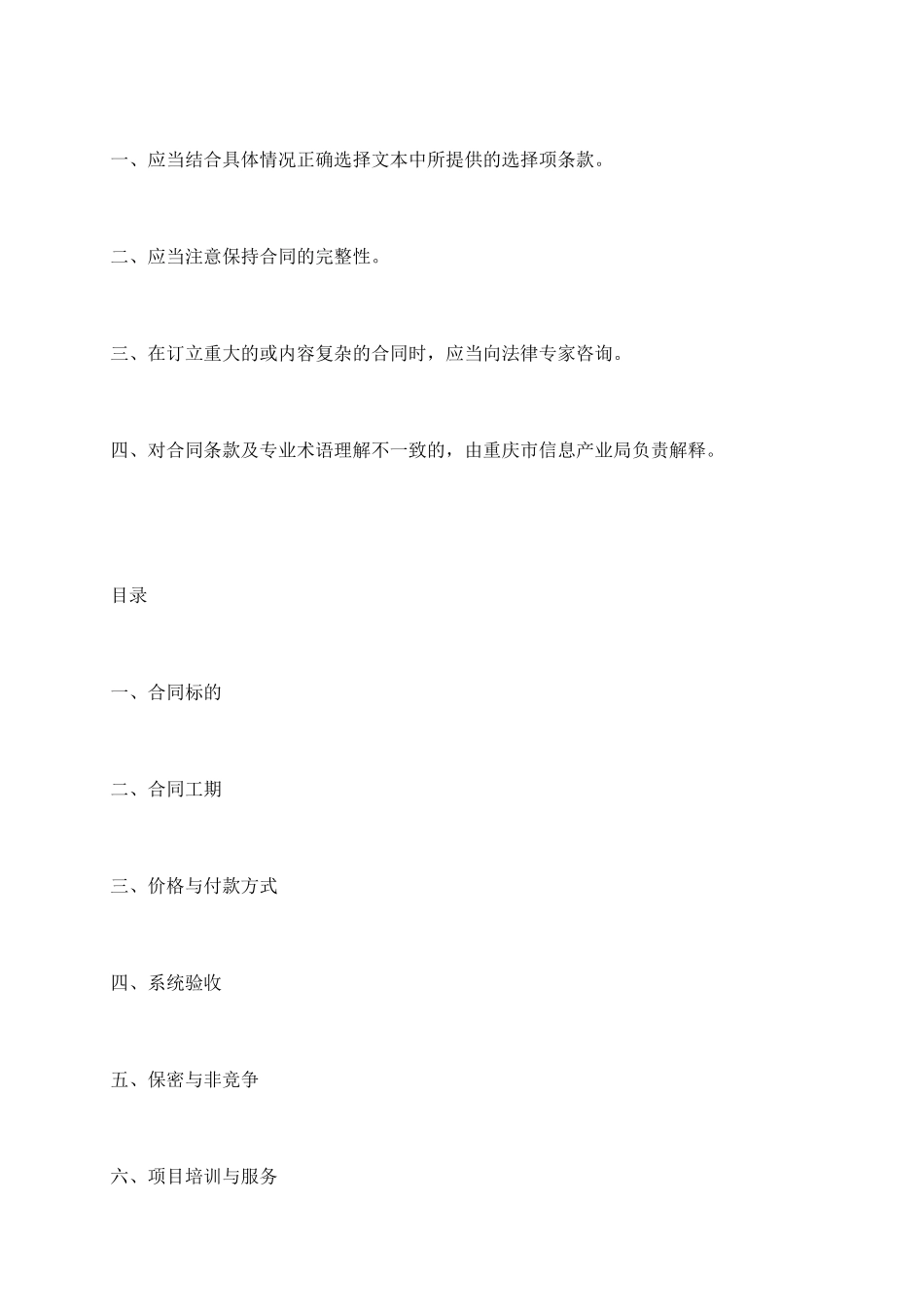 一、应当结合具体情况正确选择文本中所提供的选择项条款。

二、应当注意保持合同的完整性。

三、在订立重大的或内容复杂的合同时，应当向法律专家咨询。

四、对合同条款及专业术语理解不一致的，由重庆市信息产业局负责解释。

目录

一、合同标的

二、合同工期

三、价格与付款方式

四、系统验收

五、保密与非竞争

六、项目培训与服务